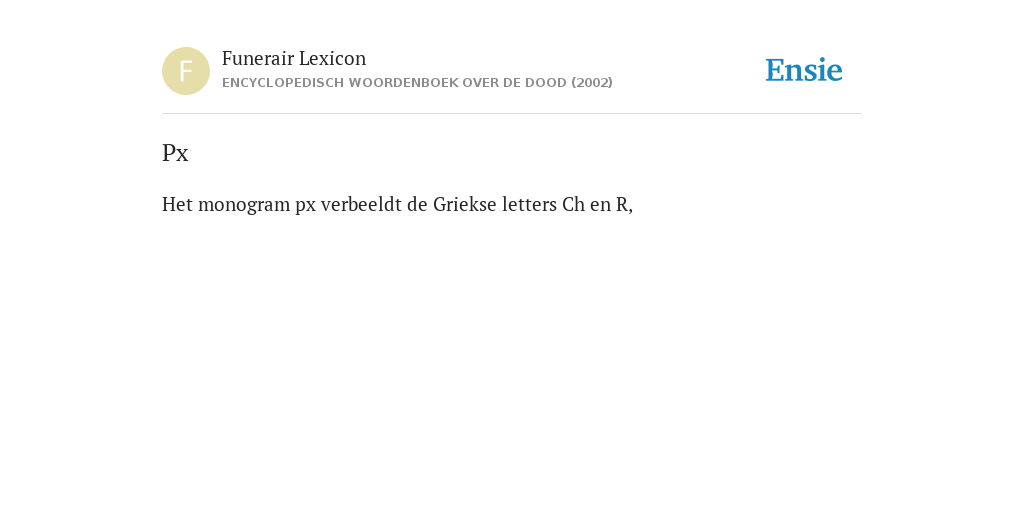 F

Funerair Lexicon
ENCYCLOPEDISCH WOORDENBOEK OVER DE DOOD (2002)

Ensie

Px

Het monogram px verbeeldt de Griekse letters Ch en R,